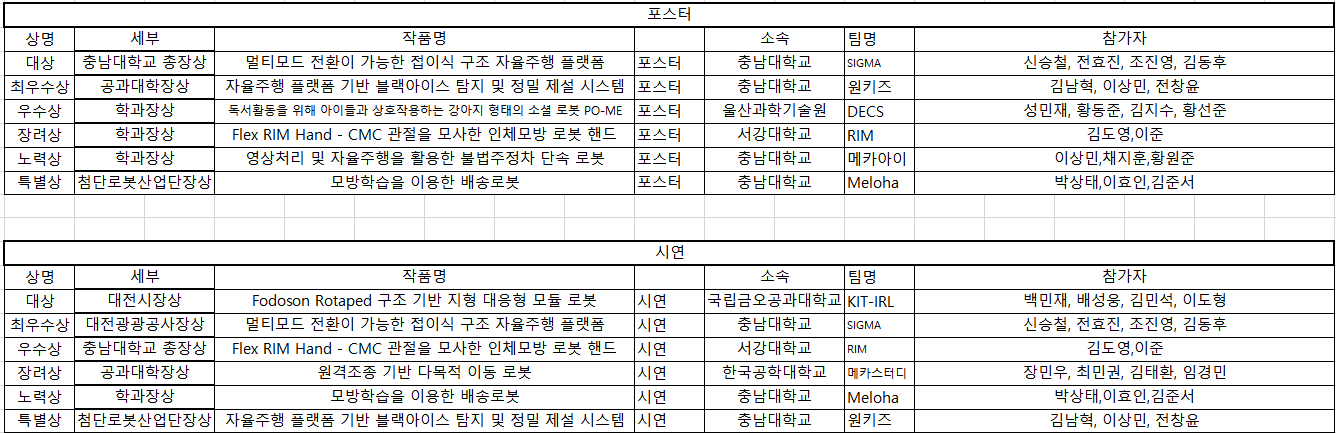 포스터

| 상명 | 세부 | 작품명 | | 소속 | 팀명 | 참가자 |
|---|---|---|---|---|---|---|
| 대상 | 충남대학교 총장상 | 멀티모드 전환이 가능한 접이식 구조 자율주행 플랫폼 | 포스터 | 충남대학교 | SIGMA | 신승철, 전효진, 조진영, 김동후 |
| 최우수상 | 공과대학장상 | 자율주행 플랫폼 기반 블랙아이스 탐지 및 정밀 제설 시스템 | 포스터 | 충남대학교 | 윈키즈 | 김남혁, 이상민, 전창윤 |
| 우수상 | 학과장상 | 독서활동을 위해 아이들과 상호작용하는 강아지 형태의 소셜 로봇 PO-ME | 포스터 | 울산과학기술원 | DECS | 성민재, 황동준, 김지수, 황선준 |
| 장려상 | 학과장상 | Flex RIM Hand - CMC 관절을 모사한 인체모방 로봇 핸드 | 포스터 | 서강대학교 | RIM | 김도영,이준 |
| 노력상 | 학과장상 | 영상처리 및 자율주행을 활용한 불법주정차 단속 로봇 | 포스터 | 충남대학교 | 메카아이 | 이상민,채지훈,황원준 |
| 특별상 | 첨단로봇산업단장상 | 모방학습을 이용한 배송로봇 | 포스터 | 충남대학교 | Meloha | 박상태,이효인,김준서 |

시연

| 상명 | 세부 | 작품명 | | 소속 | 팀명 | 참가자 |
|---|---|---|---|---|---|---|
| 대상 | 대전시장상 | Fodoson Rotaped 구조 기반 지형 대응형 모듈 로봇 | 시연 | 국립금오공과대학교 | KIT-IRL | 백민재, 배성웅, 김민석, 이도형 |
| 최우수상 | 대전광광공사장상 | 멀티모드 전환이 가능한 접이식 구조 자율주행 플랫폼 | 시연 | 충남대학교 | SIGMA | 신승철, 전효진, 조진영, 김동후 |
| 우수상 | 충남대학교 총장상 | Flex RIM Hand - CMC 관절을 모사한 인체모방 로봇 핸드 | 시연 | 서강대학교 | RIM | 김도영,이준 |
| 장려상 | 공과대학장상 | 원격조종 기반 다목적 이동 로봇 | 시연 | 한국공학대학교 | 메카스터디 | 장민우, 최민권, 김태환, 임경민 |
| 노력상 | 학과장상 | 모방학습을 이용한 배송로봇 | 시연 | 충남대학교 | Meloha | 박상태,이효인,김준서 |
| 특별상 | 첨단로봇산업단장상 | 자율주행 플랫폼 기반 블랙아이스 탐지 및 정밀 제설 시스템 | 시연 | 충남대학교 | 윈키즈 | 김남혁, 이상민, 전창윤 |